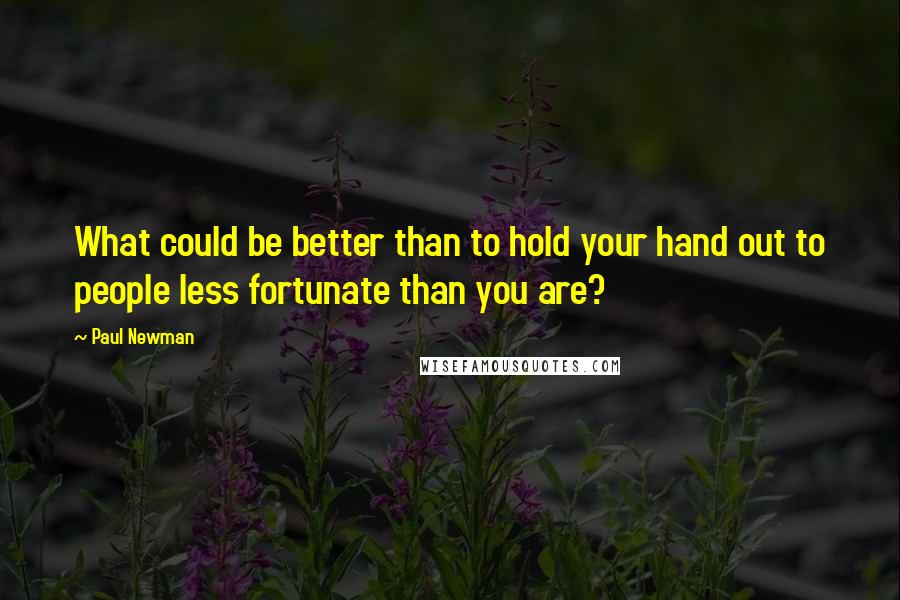 What could be better than to hold your hand out to people less fortunate than you are?

~ Paul Newman

WISEFAMOUSQUOTES.COM